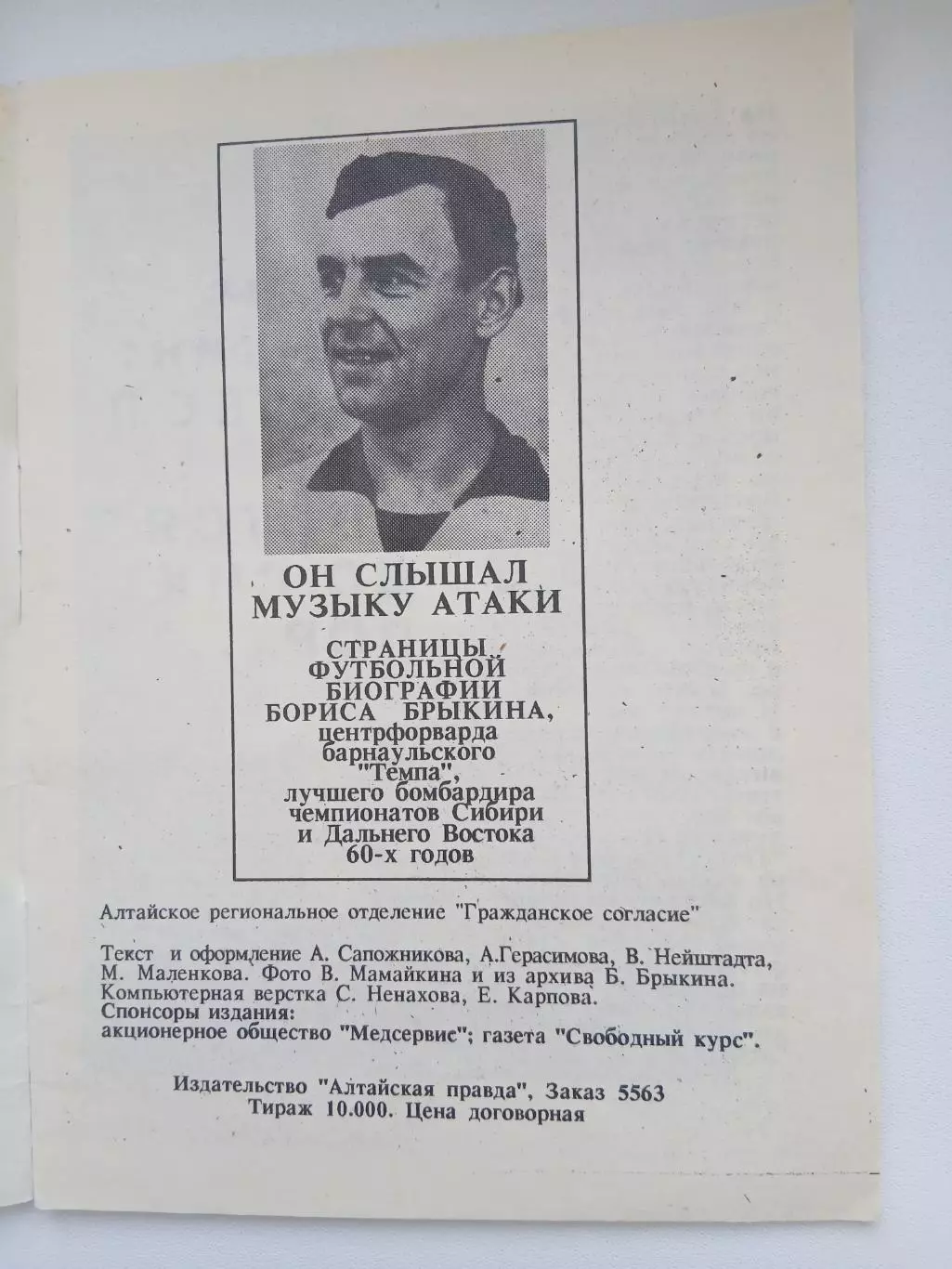 ОН СЛЫШАЛ
МУЗЫКУ АТАКИ

СТРАНИЦЫ
ФУТБОЛЬНОЙ
БИОГРАФИИ
БОРИСА БРЫКИНА,
центрфорварда
барнаульского
"Темпа",
лучшего бомбардира
чемпионатов Сибири
и Дальнего Востока
60-х годов

Алтайское региональное отделение "Гражданское согласие"

Текст и оформление А. Сапожникова, А.Герасимова, В. Нейштадта, М. Маленкова. Фото В. Мамайкина и из архива Б. Брыкина. Компьютерная верстка С. Ненахова, Е. Карпова.
Спонсоры издания:
акционерное общество "Медсервис"; газета "Свободный курс".

Издательство "Алтайская правда", Заказ 5563
Тираж 10.000. Цена договорная